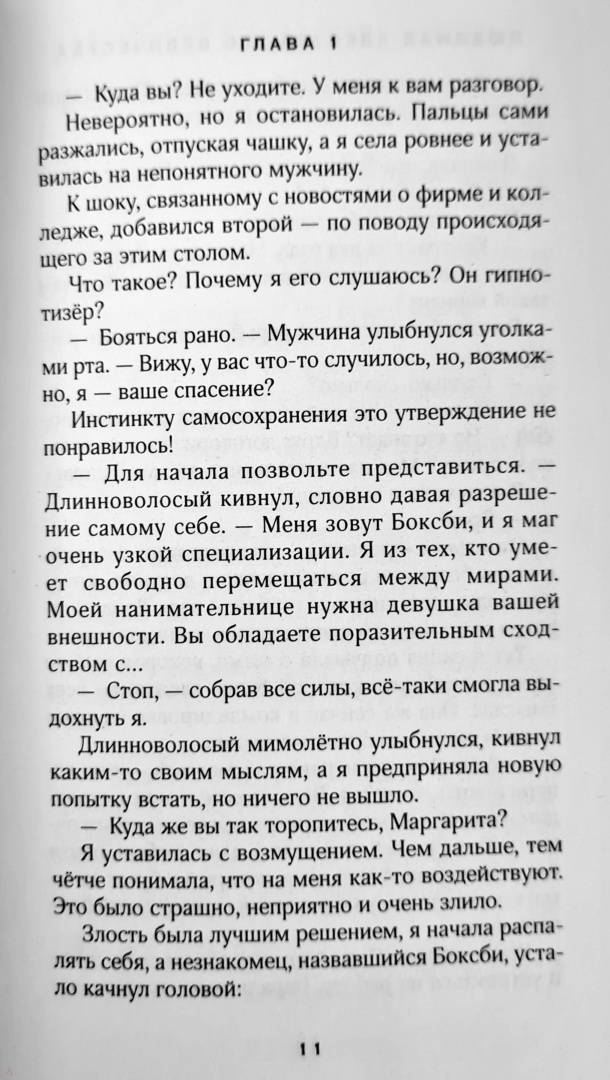 ГЛАВА 1

— Куда вы? Не уходите. У меня к вам разговор.

Невероятно, но я остановилась. Пальцы сами разжались, отпуская чашку, а я села ровнее и уставилась на непонятного мужчину.

К шоку, связанному с новостями о фирме и колледже, добавился второй — по поводу происходящего за этим столом.

Что такое? Почему я его слушаюсь? Он гипнотизёр?

— Бояться рано. — Мужчина улыбнулся уголками рта. — Вижу, у вас что-то случилось, но, возможно, я — ваше спасение?

Инстинкту самосохранения это утверждение не понравилось!

— Для начала позвольте представиться. — Длинноволосый кивнул, словно давая разрешение самому себе. — Меня зовут Боксби, и я маг очень узкой специализации. Я из тех, кто умеет свободно перемещаться между мирами. Моей нанимательнице нужна девушка вашей внешности. Вы обладаете поразительным сходством с...

— Стоп, — собрав все силы, всё-таки смогла выдохнуть я.

Длинноволосый мимолётно улыбнулся, кивнул каким-то своим мыслям, а я предприняла новую попытку встать, но ничего не вышло.

— Куда же вы так торопитесь, Маргарита?

Я уставилась с возмущением. Чем дальше, тем чётче понимала, что на меня как-то воздействуют. Это было страшно, неприятно и очень злило.

Злость была лучшим решением, я начала распалять себя, а незнакомец, назвавшийся Боксби, устало качнул головой:

11